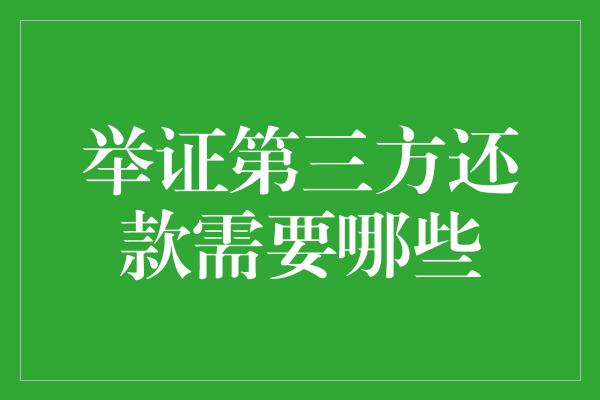 举证第三方还款需要哪些